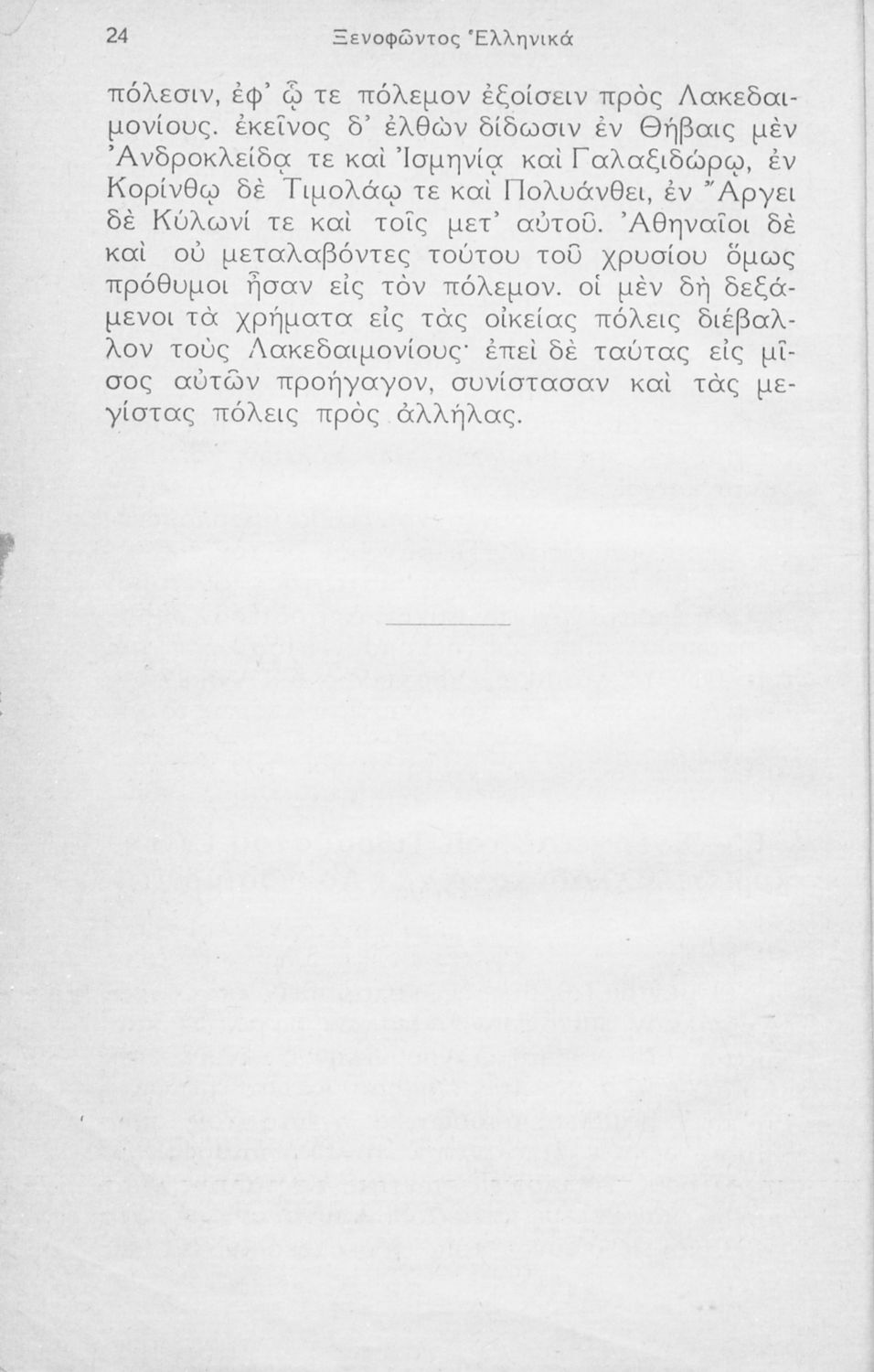 24 Ξενοφῶντος Ἑλληνικά

πόλεσιν, ἐφ' ᾧ τε πόλεμον ἐξοίσειν πρὸς Λακεδαιμονίους. ἐκεῖνος δ' ἐλθὼν δίδωσιν ἐν Θήβαις μὲν Ἀνδροκλείδᾳ τε καὶ Ἰσμηνίᾳ καὶ Γαλαξιδώρῳ, ἐν Κορίνθῳ δὲ Τιμολάῳ τε καὶ Πολυάνθει, ἐν Ἄργει δὲ Κύλωνί τε καὶ τοῖς μετ' αὐτοῦ. Ἀθηναῖοι δὲ καὶ οὐ μεταλαβόντες τούτου τοῦ χρυσίου ὅμως πρόθυμοι ἦσαν εἰς τὸν πόλεμον. οἱ μὲν δὴ δεξάμενοι τὰ χρήματα εἰς τὰς οἰκείας πόλεις διέβαλλον τοὺς Λακεδαιμονίους· ἐπεὶ δὲ ταύτας εἰς μῖσος αὐτῶν προήγαγον, συνίστασαν καὶ τὰς μεγίστας πόλεις πρὸς ἀλλήλας.